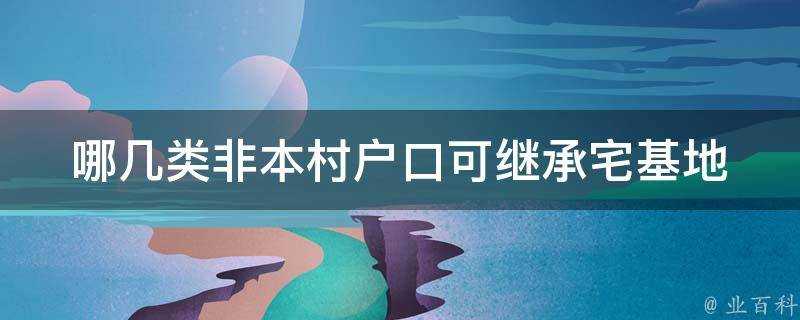 哪几类非本村户口可继承宅基地

@ 业百科